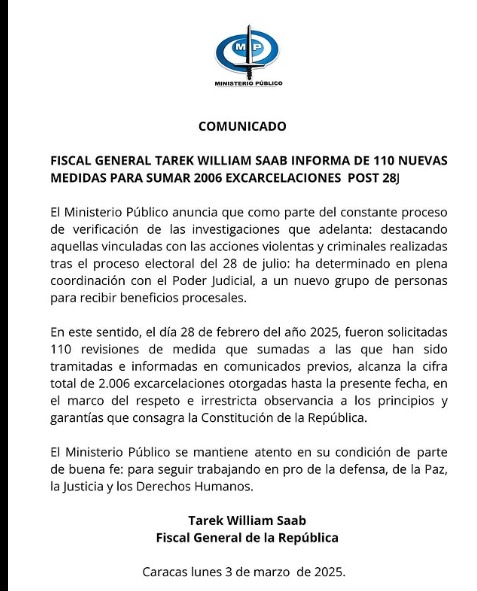 MP

MINISTERIO PÚBLICO

COMUNICADO

FISCAL GENERAL TAREK WILLIAM SAAB INFORMA DE 110 NUEVAS MEDIDAS PARA SUMAR 2006 EXCARCELACIONES POST 28J

El Ministerio Público anuncia que como parte del constante proceso de verificación de las investigaciones que adelanta: destacando aquellas vinculadas con las acciones violentas y criminales realizadas tras el proceso electoral del 28 de julio: ha determinado en plena coordinación con el Poder Judicial, a un nuevo grupo de personas para recibir beneficios procesales.

En este sentido, el día 28 de febrero del año 2025, fueron solicitadas 110 revisiones de medida que sumadas a las que han sido tramitadas e informadas en comunicados previos, alcanza la cifra total de 2.006 excarcelaciones otorgadas hasta la presente fecha, en el marco del respeto e irrestricta observancia a los principios y garantías que consagra la Constitución de la República.

El Ministerio Público se mantiene atento en su condición de parte de buena fe: para seguir trabajando en pro de la defensa, de la Paz, la Justicia y los Derechos Humanos.

Tarek William Saab
Fiscal General de la República

Caracas lunes 3 de marzo de 2025.